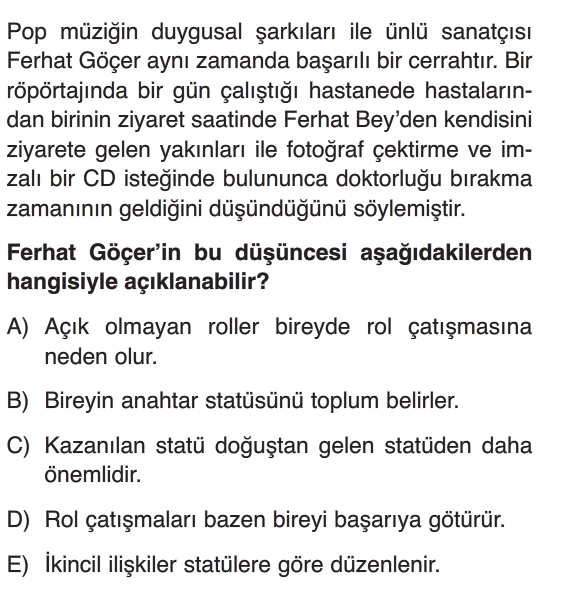 Pop müziğin duygusal şarkıları ile ünlü sanatçısı Ferhat Göçer aynı zamanda başarılı bir cerrahtır. Bir röportajında bir gün çalıştığı hastanede hastalarından birinin ziyaret saatinde Ferhat Bey'den kendisini ziyarete gelen yakınları ile fotoğraf çektirme ve imzalı bir CD isteğinde bulununca doktorluğu bırakma zamanının geldiğini düşündüğünü söylemiştir.

Ferhat Göçer'in bu düşüncesi aşağıdakilerden hangisiyle açıklanabilir?

A) Açık olmayan roller bireyde rol çatışmasına neden olur.

B) Bireyin anahtar statüsünü toplum belirler.

C) Kazanılan statü doğuştan gelen statüden daha önemlidir.

D) Rol çatışmaları bazen bireyi başarıya götürür.

E) İkincil ilişkiler statülere göre düzenlenir.